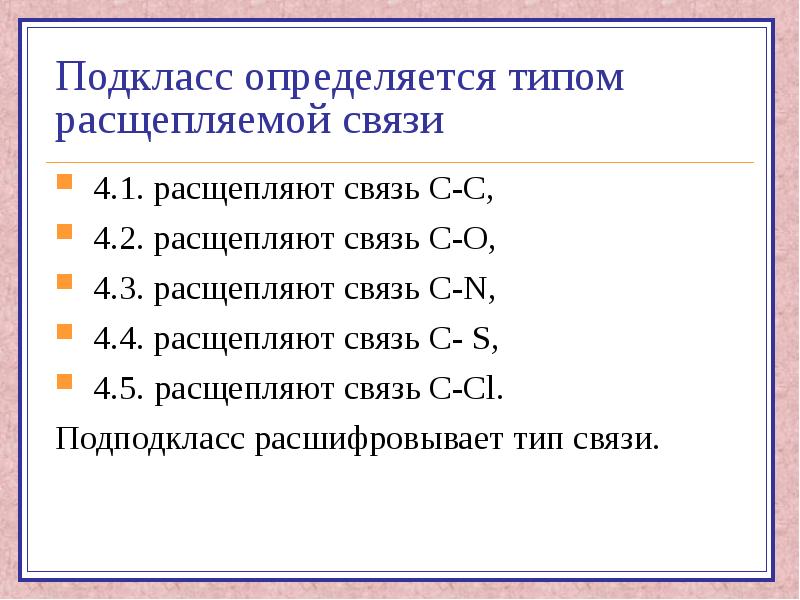 Подкласс определяется типом расщепляемой связи

• 4.1. расщепляют связь С-С,

• 4.2. расщепляют связь С-О,

• 4.3. расщепляют связь С-N,

• 4.4. расщепляют связь С- S,

• 4.5. расщепляют связь С-Cl.

Подподкласс расшифровывает тип связи.